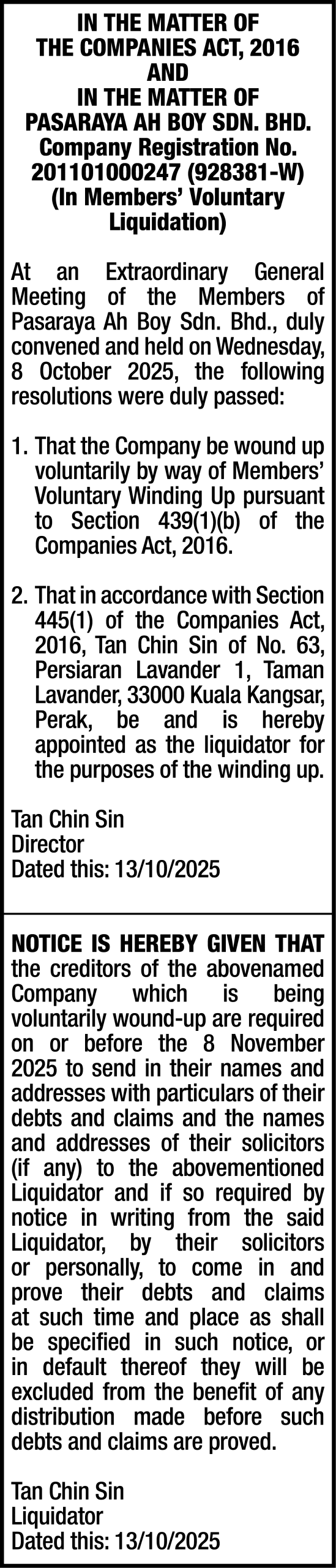 IN THE MATTER OF
THE COMPANIES ACT, 2016
AND
IN THE MATTER OF
PASARAYA AH BOY SDN. BHD.
Company Registration No.
201101000247 (928381-W)
(In Members' Voluntary Liquidation)

At an Extraordinary General Meeting of the Members of Pasaraya Ah Boy Sdn. Bhd., duly convened and held on Wednesday, 8 October 2025, the following resolutions were duly passed:

1. That the Company be wound up voluntarily by way of Members' Voluntary Winding Up pursuant to Section 439(1)(b) of the Companies Act, 2016.

2. That in accordance with Section 445(1) of the Companies Act, 2016, Tan Chin Sin of No. 63, Persiaran Lavander 1, Taman Lavander, 33000 Kuala Kangsar, Perak, be and is hereby appointed as the liquidator for the purposes of the winding up.

Tan Chin Sin
Director
Dated this: 13/10/2025

NOTICE IS HEREBY GIVEN THAT the creditors of the abovenamed Company which is being voluntarily wound-up are required on or before the 8 November 2025 to send in their names and addresses with particulars of their debts and claims and the names and addresses of their solicitors (if any) to the abovementioned Liquidator and if so required by notice in writing from the said Liquidator, by their solicitors or personally, to come in and prove their debts and claims at such time and place as shall be specified in such notice, or in default thereof they will be excluded from the benefit of any distribution made before such debts and claims are proved.

Tan Chin Sin
Liquidator
Dated this: 13/10/2025